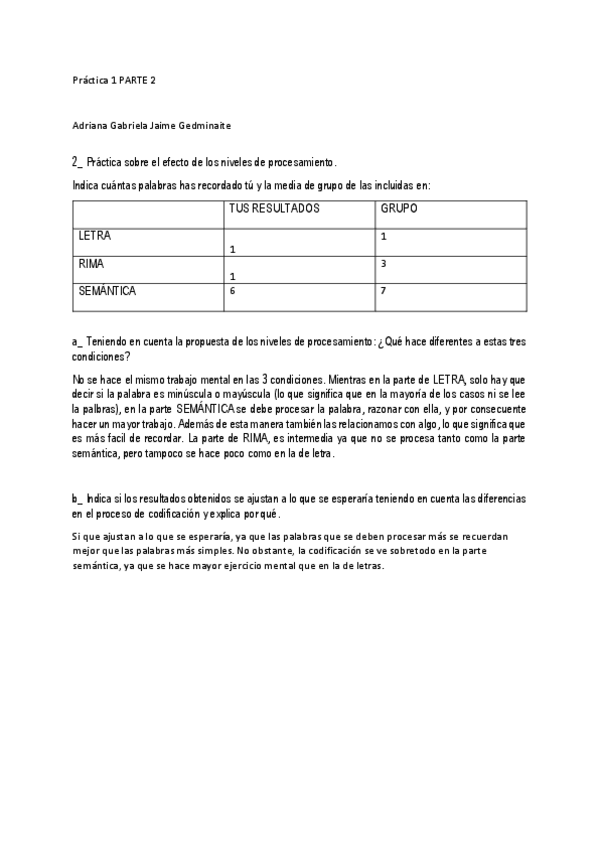 Práctica 1 PARTE 2

Adriana Gabriela Jaime Gedminaite

2_ Práctica sobre el efecto de los niveles de procesamiento.

Indica cuántas palabras has recordado tú y la media de grupo de las incluidas en:

| | TUS RESULTADOS | GRUPO |
|---|---|---|
| LETRA | 1 | 1 |
| RIMA | 1 | 3 |
| SEMÁNTICA | 6 | 7 |

a_ Teniendo en cuenta la propuesta de los niveles de procesamiento: ¿Qué hace diferentes a estas tres condiciones?

No se hace el mismo trabajo mental en las 3 condiciones. Mientras en la parte de LETRA, solo hay que decir si la palabra es minúscula o mayúscula (lo que significa que en la mayoría de los casos ni se lee la palbras), en la parte SEMÁNTICA se debe procesar la palabra, razonar con ella, y por consecuente hacer un mayor trabajo. Además de esta manera también las relacionamos con algo, lo que significa que es más facil de recordar. La parte de RIMA, es intermedia ya que no se procesa tanto como la parte semántica, pero tampoco se hace poco como en la de letra.

b_ Indica si los resultados obtenidos se ajustan a lo que se esperaría teniendo en cuenta las diferencias en el proceso de codificación y explica por qué.

Si que ajustan a lo que se esperaría, ya que las palabras que se deben procesar más se recuerdan mejor que las palabras más simples. No obstante, la codificación se ve sobretodo en la parte semántica, ya que se hace mayor ejercicio mental que en la de letras.